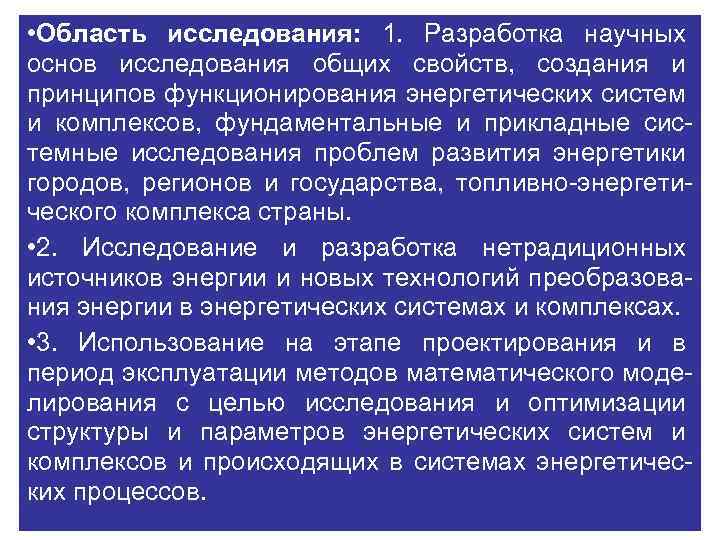 •Область исследования: 1. Разработка научных основ исследования общих свойств, создания и принципов функционирования энергетических систем и комплексов, фундаментальные и прикладные системные исследования проблем развития энергетики городов, регионов и государства, топливно-энергетического комплекса страны.

•2. Исследование и разработка нетрадиционных источников энергии и новых технологий преобразования энергии в энергетических системах и комплексах.

•3. Использование на этапе проектирования и в период эксплуатации методов математического моделирования с целью исследования и оптимизации структуры и параметров энергетических систем и комплексов и происходящих в системах энергетических процессов.